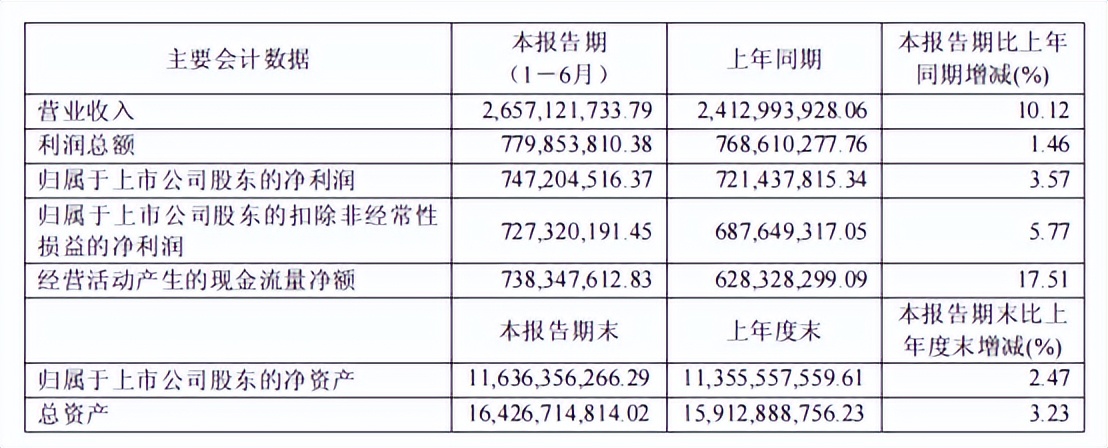 | 主要会计数据 | 本报告期（1－6月） | 上年同期 | 本报告期比上年同期增减(%) |
|---|---|---|---|
| 营业收入 | 2,657,121,733.79 | 2,412,993,928.06 | 10.12 |
| 利润总额 | 779,853,810.38 | 768,610,277.76 | 1.46 |
| 归属于上市公司股东的净利润 | 747,204,516.37 | 721,437,815.34 | 3.57 |
| 归属于上市公司股东的扣除非经常性损益的净利润 | 727,320,191.45 | 687,649,317.05 | 5.77 |
| 经营活动产生的现金流量净额 | 738,347,612.83 | 628,328,299.09 | 17.51 |
|  | 本报告期末 | 上年度末 | 本报告期末比上年度末增减(%) |
| 归属于上市公司股东的净资产 | 11,636,356,266.29 | 11,355,557,559.61 | 2.47 |
| 总资产 | 16,426,714,814.02 | 15,912,888,756.23 | 3.23 |